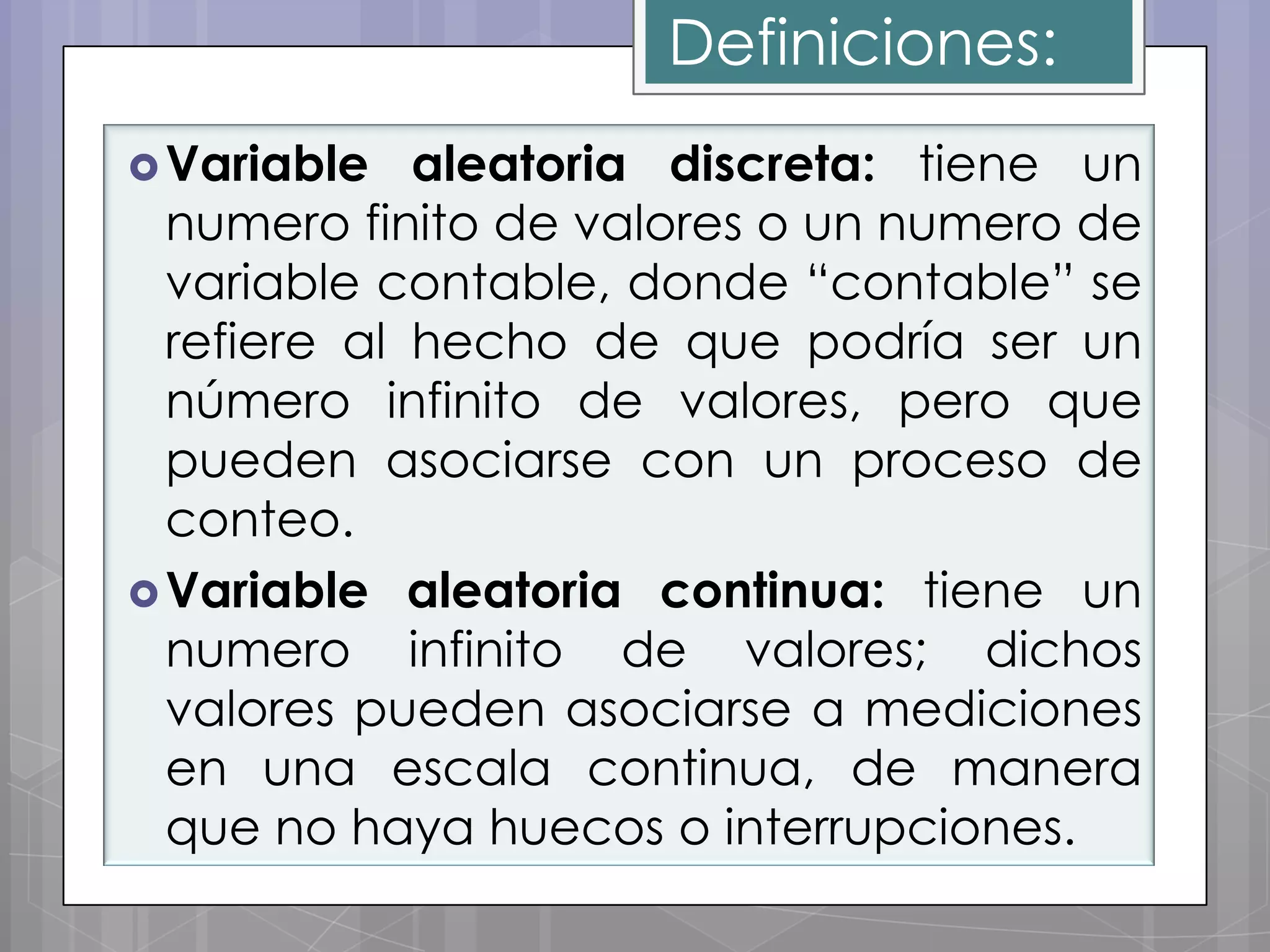 Definiciones:

• Variable aleatoria discreta: tiene un numero finito de valores o un numero de variable contable, donde "contable" se refiere al hecho de que podría ser un número infinito de valores, pero que pueden asociarse con un proceso de conteo.

• Variable aleatoria continua: tiene un numero infinito de valores; dichos valores pueden asociarse a mediciones en una escala continua, de manera que no haya huecos o interrupciones.